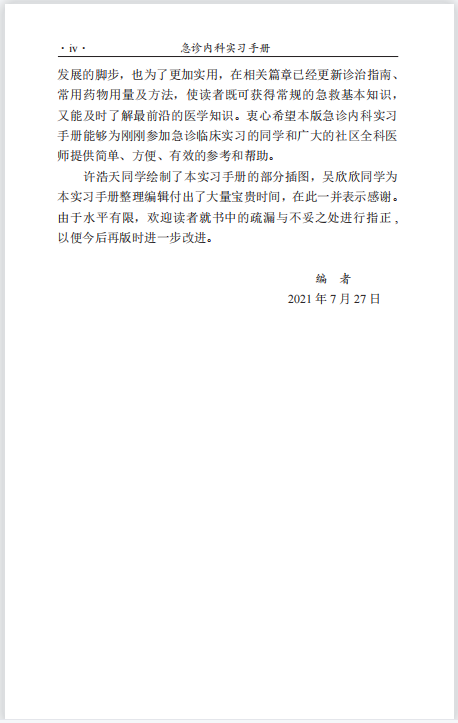 · iv ·　　　　急诊内科实习手册

发展的脚步，也为了更加实用，在相关篇章已经更新诊治指南、常用药物用量及方法，使读者既可获得常规的急救基本知识，又能及时了解最前沿的医学知识。衷心希望本版急诊内科实习手册能够为刚刚参加急诊临床实习的同学和广大的社区全科医师提供简单、方便、有效的参考和帮助。

许浩天同学绘制了本实习手册的部分插图，吴欣欣同学为本实习手册整理编辑付出了大量宝贵时间，在此一并表示感谢。由于水平有限，欢迎读者就书中的疏漏与不妥之处进行指正，以便今后再版时进一步改进。

编　者

2021 年 7 月 27 日